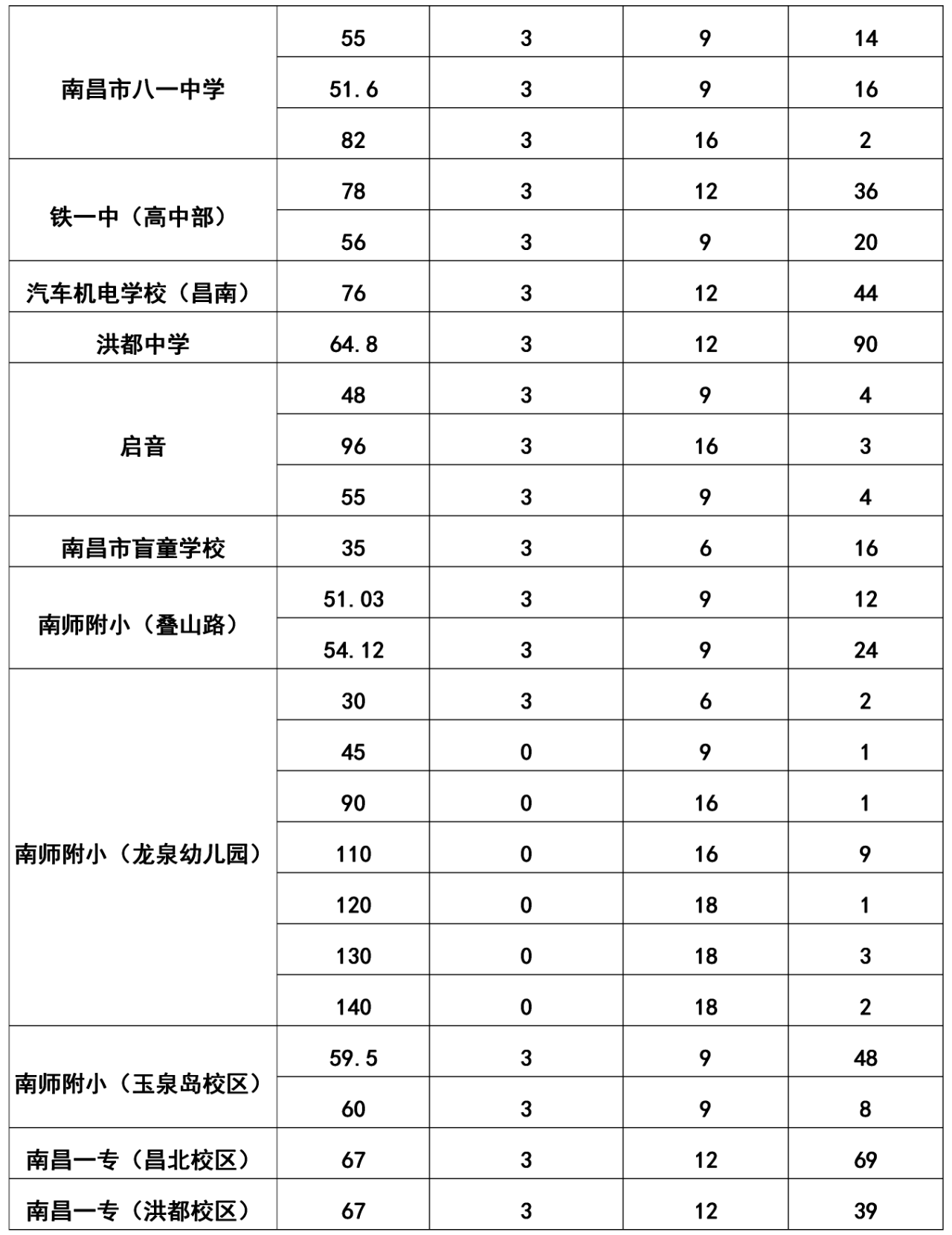 | 南昌市八一中学 | 55 | 3 | 9 | 14 |
|---|---|---|---|---|
|  | 51.6 | 3 | 9 | 16 |
|  | 82 | 3 | 16 | 2 |
| 铁一中（高中部） | 78 | 3 | 12 | 36 |
|  | 56 | 3 | 9 | 20 |
| 汽车机电学校（昌南） | 76 | 3 | 12 | 44 |
| 洪都中学 | 64.8 | 3 | 12 | 90 |
| 启音 | 48 | 3 | 9 | 4 |
|  | 96 | 3 | 16 | 3 |
|  | 55 | 3 | 9 | 4 |
| 南昌市盲童学校 | 35 | 3 | 6 | 16 |
| 南师附小（叠山路） | 51.03 | 3 | 9 | 12 |
|  | 54.12 | 3 | 9 | 24 |
| 南师附小（龙泉幼儿园） | 30 | 3 | 6 | 2 |
|  | 45 | 0 | 9 | 1 |
|  | 90 | 0 | 16 | 1 |
|  | 110 | 0 | 16 | 9 |
|  | 120 | 0 | 18 | 1 |
|  | 130 | 0 | 18 | 3 |
|  | 140 | 0 | 18 | 2 |
| 南师附小（玉泉岛校区） | 59.5 | 3 | 9 | 48 |
|  | 60 | 3 | 9 | 8 |
| 南昌一专（昌北校区） | 67 | 3 | 12 | 69 |
| 南昌一专（洪都校区） | 67 | 3 | 12 | 39 |